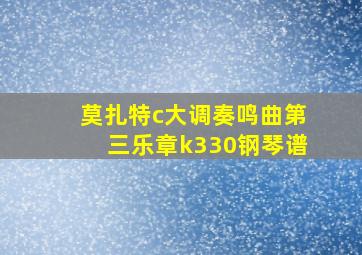 莫扎特c大调奏鸣曲第三乐章k330钢琴谱